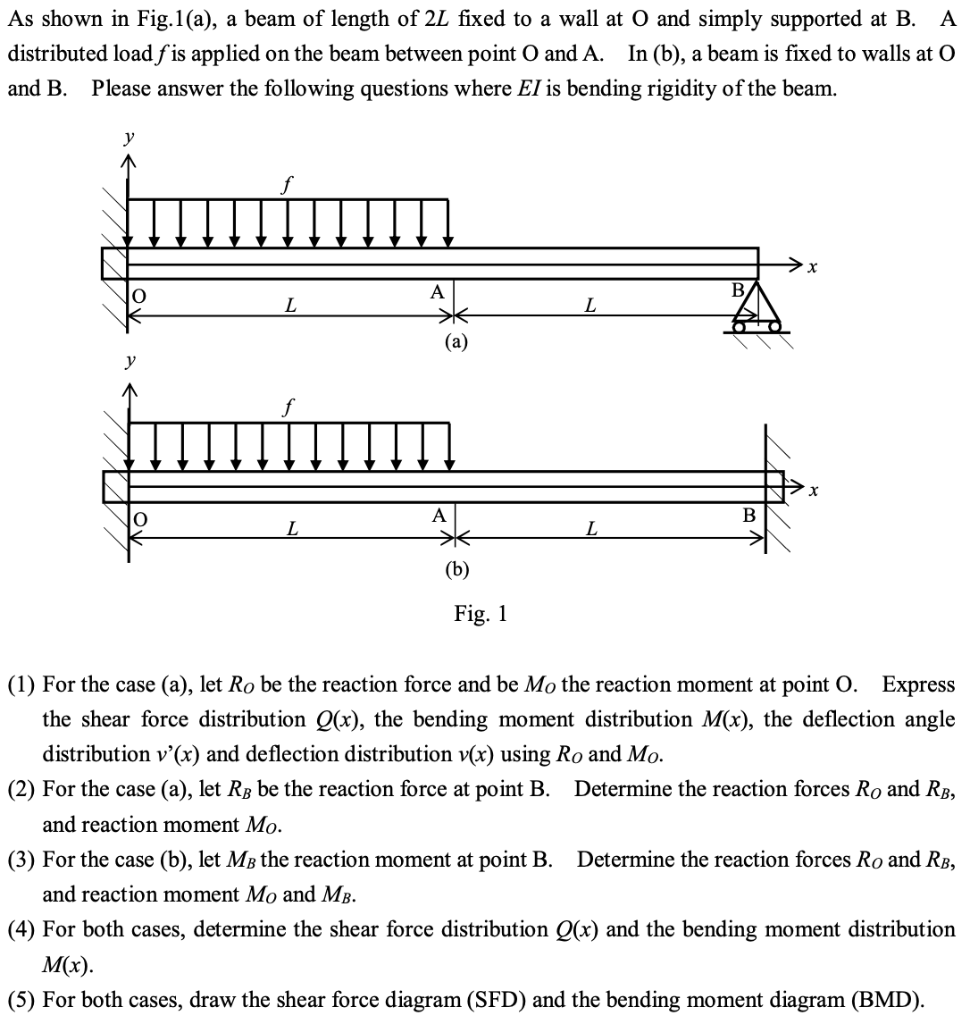 As shown in Fig.1(a), a beam of length of $2L$ fixed to a wall at O and simply supported at B. A distributed load $f$ is applied on the beam between point O and A. In (b), a beam is fixed to walls at O and B. Please answer the following questions where $EI$ is bending rigidity of the beam.

$y$
$f$
$x$
O
$L$
A
$L$
B
(a)

$y$
$f$
$x$
O
$L$
A
$L$
B
(b)

Fig. 1

(1) For the case (a), let $R_O$ be the reaction force and be $M_O$ the reaction moment at point O. Express the shear force distribution $Q(x)$, the bending moment distribution $M(x)$, the deflection angle distribution $v'(x)$ and deflection distribution $v(x)$ using $R_O$ and $M_O$.
(2) For the case (a), let $R_B$ be the reaction force at point B. Determine the reaction forces $R_O$ and $R_B$, and reaction moment $M_O$.
(3) For the case (b), let $M_B$ the reaction moment at point B. Determine the reaction forces $R_O$ and $R_B$, and reaction moment $M_O$ and $M_B$.
(4) For both cases, determine the shear force distribution $Q(x)$ and the bending moment distribution $M(x)$.
(5) For both cases, draw the shear force diagram (SFD) and the bending moment diagram (BMD).